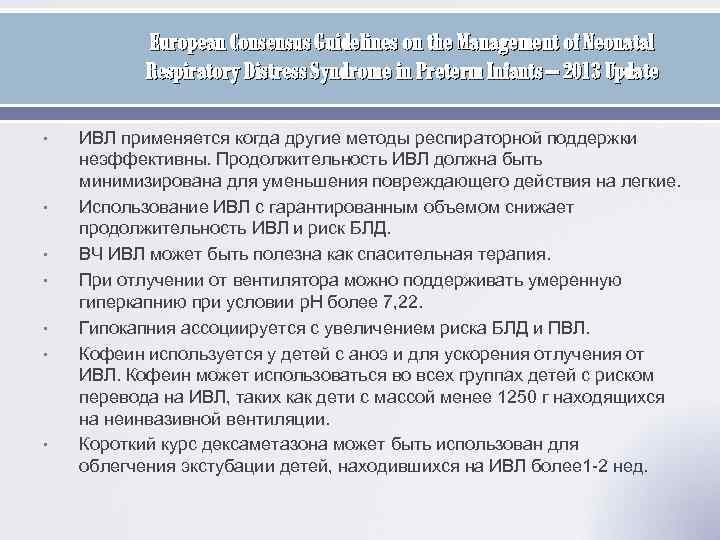 European Consensus Guidelines on the Management of Neonatal Respiratory Distress Syndrome in Preterm Infants – 2013 Update

• ИВЛ применяется когда другие методы респираторной поддержки неэффективны. Продолжительность ИВЛ должна быть минимизирована для уменьшения повреждающего действия на легкие.
• Использование ИВЛ с гарантированным объемом снижает продолжительность ИВЛ и риск БЛД.
• ВЧ ИВЛ может быть полезна как спасительная терапия.
• При отлучении от вентилятора можно поддерживать умеренную гиперкапнию при условии pH более 7,22.
• Гипокапния ассоциируется с увеличением риска БЛД и ПВЛ.
• Кофеин используется у детей с аноэ и для ускорения отлучения от ИВЛ. Кофеин может использоваться во всех группах детей с риском перевода на ИВЛ, таких как дети с массой менее 1250 г находящихся на неинвазивной вентиляции.
• Короткий курс дексаметазона может быть использован для облегчения экстубации детей, находившихся на ИВЛ более1-2 нед.